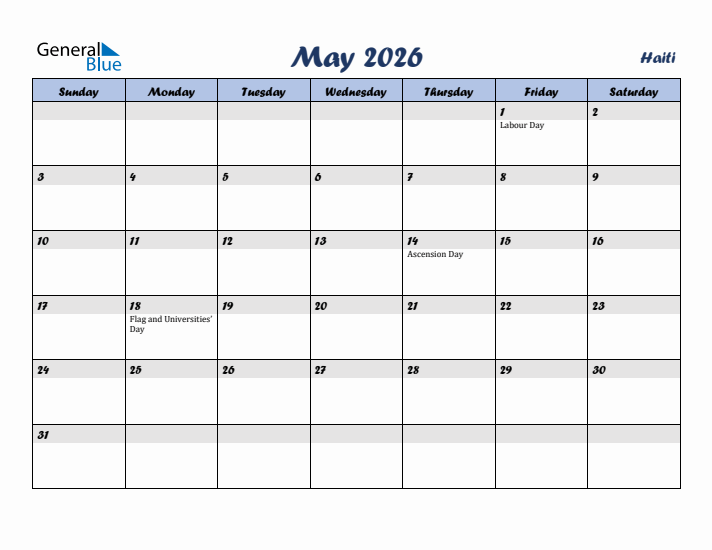 General Blue

May 2026

Haiti

| Sunday | Monday | Tuesday | Wednesday | Thursday | Friday | Saturday |
|---|---|---|---|---|---|---|
| | | | | | 1 Labour Day | 2 |
| 3 | 4 | 5 | 6 | 7 | 8 | 9 |
| 10 | 11 | 12 | 13 | 14 Ascension Day | 15 | 16 |
| 17 | 18 Flag and Universities' Day | 19 | 20 | 21 | 22 | 23 |
| 24 | 25 | 26 | 27 | 28 | 29 | 30 |
| 31 | | | | | | |